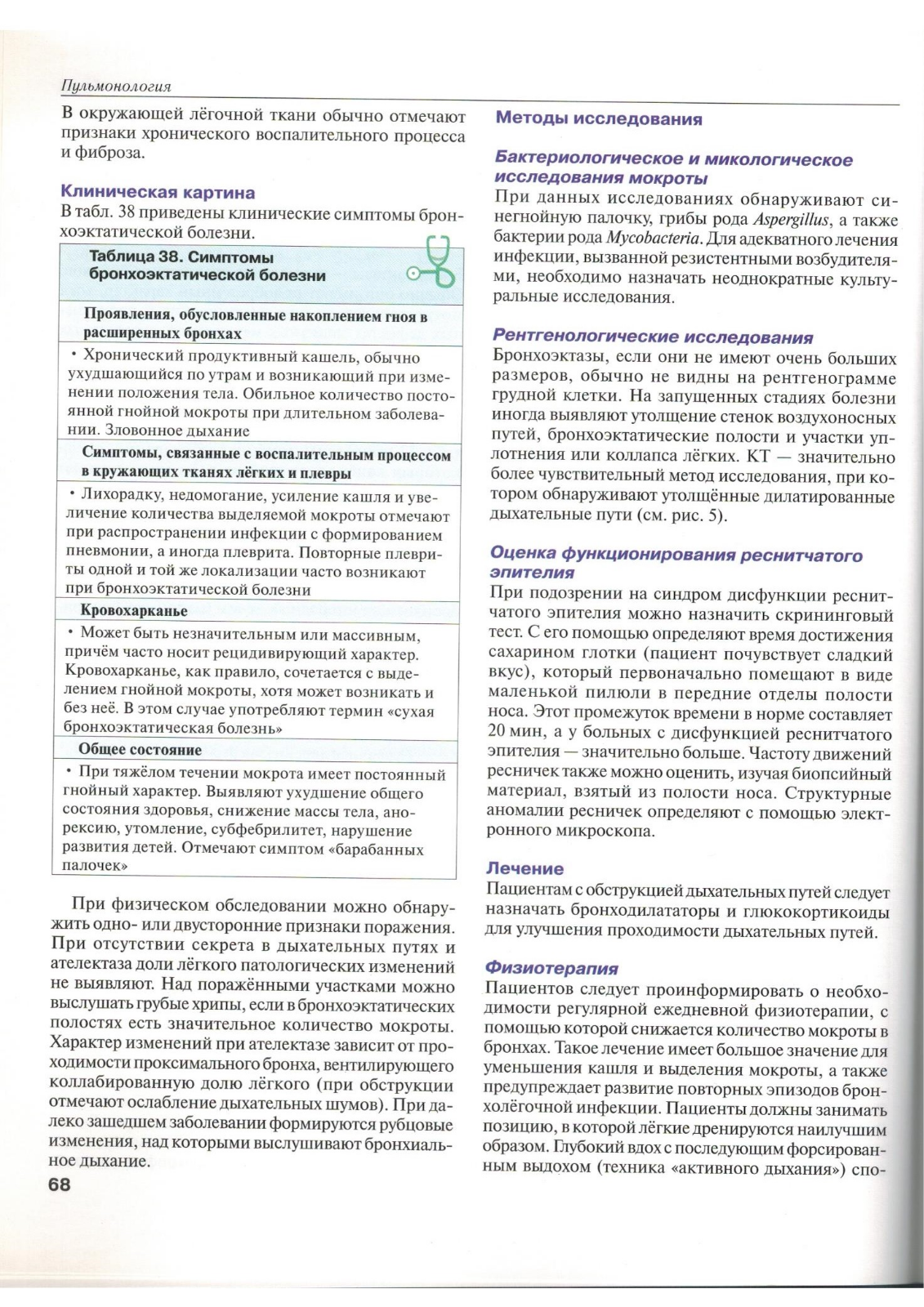 Пульмонология

В окружающей лёгочной ткани обычно отмечают признаки хронического воспалительного процесса и фиброза.

Клиническая картина

В табл. 38 приведены клинические симптомы бронхоэктатической болезни.

| Таблица 38. Симптомы бронхоэктатической болезни |
|---|
| Проявления, обусловленные накоплением гноя в расширенных бронхах |
| • Хронический продуктивный кашель, обычно ухудшающийся по утрам и возникающий при изменении положения тела. Обильное количество постоянной гнойной мокроты при длительном заболевании. Зловонное дыхание |
| Симптомы, связанные с воспалительным процессом в кружающих тканях лёгких и плевры |
| • Лихорадку, недомогание, усиление кашля и увеличение количества выделяемой мокроты отмечают при распространении инфекции с формированием пневмонии, а иногда плеврита. Повторные плевриты одной и той же локализации часто возникают при бронхоэктатической болезни |
| Кровохарканье |
| • Может быть незначительным или массивным, причём часто носит рецидивирующий характер. Кровохарканье, как правило, сочетается с выделением гнойной мокроты, хотя может возникать и без неё. В этом случае употребляют термин «сухая бронхоэктатическая болезнь» |
| Общее состояние |
| • При тяжёлом течении мокрота имеет постоянный гнойный характер. Выявляют ухудшение общего состояния здоровья, снижение массы тела, анорексию, утомление, субфебрилитет, нарушение развития детей. Отмечают симптом «барабанных палочек» |

При физическом обследовании можно обнаружить одно- или двусторонние признаки поражения. При отсутствии секрета в дыхательных путях и ателектаза доли лёгкого патологических изменений не выявляют. Над поражёнными участками можно выслушать грубые хрипы, если в бронхоэктатических полостях есть значительное количество мокроты. Характер изменений при ателектазе зависит от проходимости проксимального бронха, вентилирующего коллабированную долю лёгкого (при обструкции отмечают ослабление дыхательных шумов). При далеко зашедшем заболевании формируются рубцовые изменения, над которыми выслушивают бронхиальное дыхание.

68

Методы исследования

Бактериологическое и микологическое исследования мокроты

При данных исследованиях обнаруживают синегнойную палочку, грибы рода Aspergillus, а также бактерии рода Mycobacteria. Для адекватного лечения инфекции, вызванной резистентными возбудителями, необходимо назначать неоднократные культуральные исследования.

Рентгенологические исследования

Бронхоэктазы, если они не имеют очень больших размеров, обычно не видны на рентгенограмме грудной клетки. На запущенных стадиях болезни иногда выявляют утолщение стенок воздухоносных путей, бронхоэктатические полости и участки уплотнения или коллапса лёгких. КТ — значительно более чувствительный метод исследования, при котором обнаруживают утолщённые дилатированные дыхательные пути (см. рис. 5).

Оценка функционирования реснитчатого эпителия

При подозрении на синдром дисфункции реснитчатого эпителия можно назначить скрининговый тест. С его помощью определяют время достижения сахарином глотки (пациент почувствует сладкий вкус), который первоначально помещают в виде маленькой пилюли в передние отделы полости носа. Этот промежуток времени в норме составляет 20 мин, а у больных с дисфункцией реснитчатого эпителия — значительно больше. Частоту движений ресничек также можно оценить, изучая биопсийный материал, взятый из полости носа. Структурные аномалии ресничек определяют с помощью электронного микроскопа.

Лечение

Пациентам с обструкцией дыхательных путей следует назначать бронходилататоры и глюкокортикоиды для улучшения проходимости дыхательных путей.

Физиотерапия

Пациентов следует проинформировать о необходимости регулярной ежедневной физиотерапии, с помощью которой снижается количество мокроты в бронхах. Такое лечение имеет большое значение для уменьшения кашля и выделения мокроты, а также предупреждает развитие повторных эпизодов бронхолёгочной инфекции. Пациенты должны занимать позицию, в которой лёгкие дренируются наилучшим образом. Глубокий вдох с последующим форсированным выдохом (техника «активного дыхания») спо-